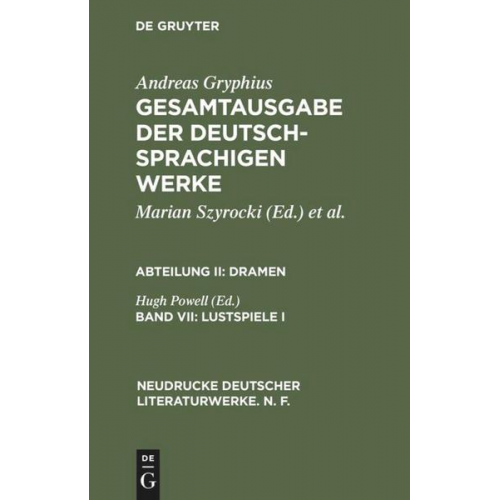 DE GRUYTER

Andreas Gryphius
GESAMTAUSGABE DER DEUTSCHSPRACHIGEN WERKE
Marian Szyrocki (Ed.) et al.

ABTEILUNG II: DRAMEN

Hugh Powell (Ed.)
BAND VII: LUSTSPIELE I

NEUDRUCKE DEUTSCHER LITERATURWERKE. N. F.

DE
G